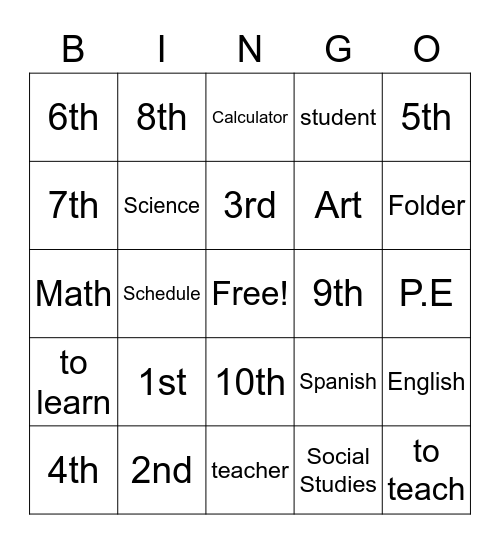 | B | I | N | G | O |
|---|---|---|---|---|
| 6th | 8th | Calculator | student | 5th |
| 7th | Science | 3rd | Art | Folder |
| Math | Schedule | Free! | 9th | P.E |
| to learn | 1st | 10th | Spanish | English |
| 4th | 2nd | teacher | Social Studies | to teach |